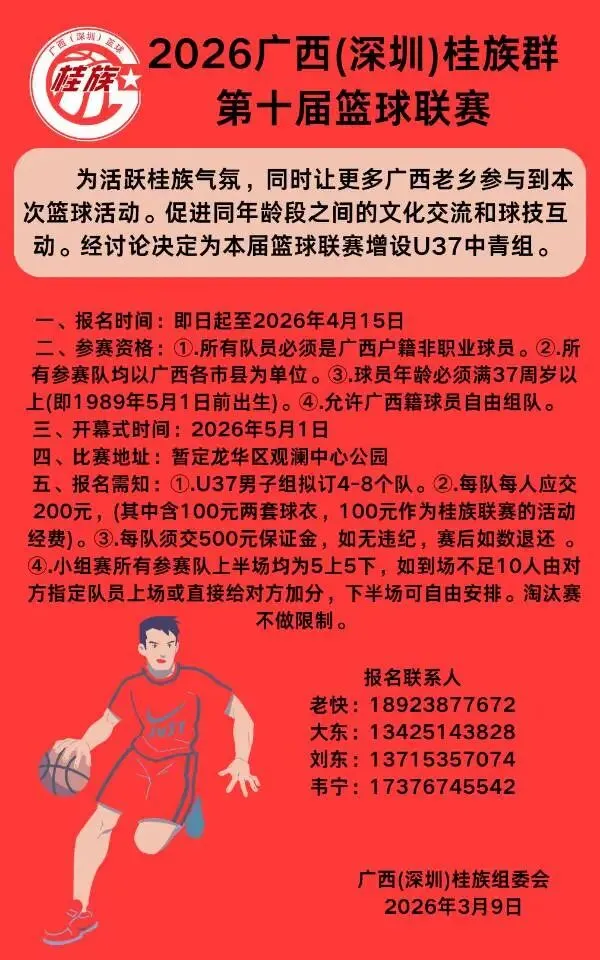 广西(深圳)篮球

桂族

2026广西(深圳)桂族群
第十届篮球联赛

为活跃桂族气氛，同时让更多广西老乡参与到本次篮球活动。促进同年龄段之间的文化交流和球技互动。经讨论决定为本届篮球联赛增设U37中青组。

一、报名时间：即日起至2026年4月15日
二、参赛资格：①.所有队员必须是广西户籍非职业球员。②.所有参赛队均以广西各市县为单位。③.球员年龄必须满37周岁以上(即1989年5月1日前出生)。④.允许广西籍球员自由组队。
三、开幕式时间：2026年5月1日
四、比赛地址：暂定龙华区观澜中心公园
五、报名需知：①.U37男子组拟订4-8个队。②.每队每人应交200元，(其中含100元两套球衣，100元作为桂族联赛的活动经费)。③.每队须交500元保证金，如无违纪，赛后如数退还 。④.小组赛所有参赛队上半场均为5上5下，如到场不足10人由对方指定队员上场或直接给对方加分，下半场可自由安排。淘汰赛不做限制。

报名联系人
老快：18923877672
大东：13425143828
刘东：13715357074
韦宁：17376745542

广西(深圳)桂族组委会
2026年3月9日